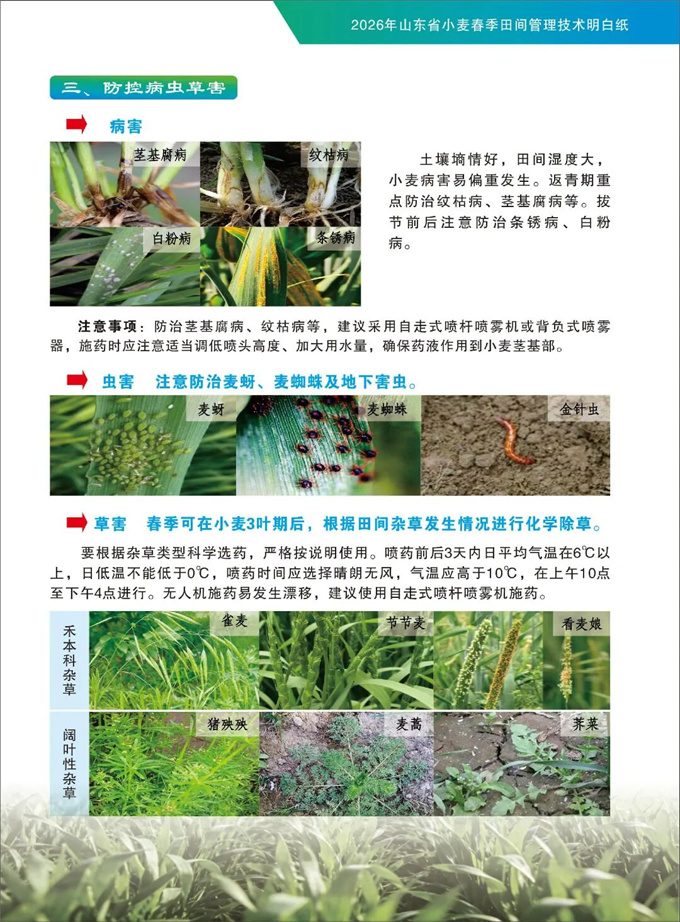 2026年山东省小麦春季田间管理技术明白纸

三、防控病虫草害

病害

茎基腐病
纹枯病
白粉病
条锈病

土壤墒情好，田间湿度大，小麦病害易偏重发生。返青期重点防治纹枯病、茎基腐病等。拔节前后注意防治条锈病、白粉病。

注意事项：防治茎基腐病、纹枯病等，建议采用自走式喷杆喷雾机或背负式喷雾器，施药时应注意适当调低喷头高度、加大用水量，确保药液作用到小麦茎基部。

虫害　注意防治麦蚜、麦蜘蛛及地下害虫。

麦蚜
麦蜘蛛
金针虫

草害　春季可在小麦3叶期后，根据田间杂草发生情况进行化学除草。

要根据杂草类型科学选药，严格按说明使用。喷药前后3天内日平均气温在6℃以上，日低温不能低于0℃，喷药时间应选择晴朗无风，气温应高于10℃，在上午10点至下午4点进行。无人机施药易发生漂移，建议使用自走式喷杆喷雾机施药。

禾本科杂草
雀麦
节节麦
看麦娘

阔叶性杂草
猪殃殃
麦蒿
荠菜